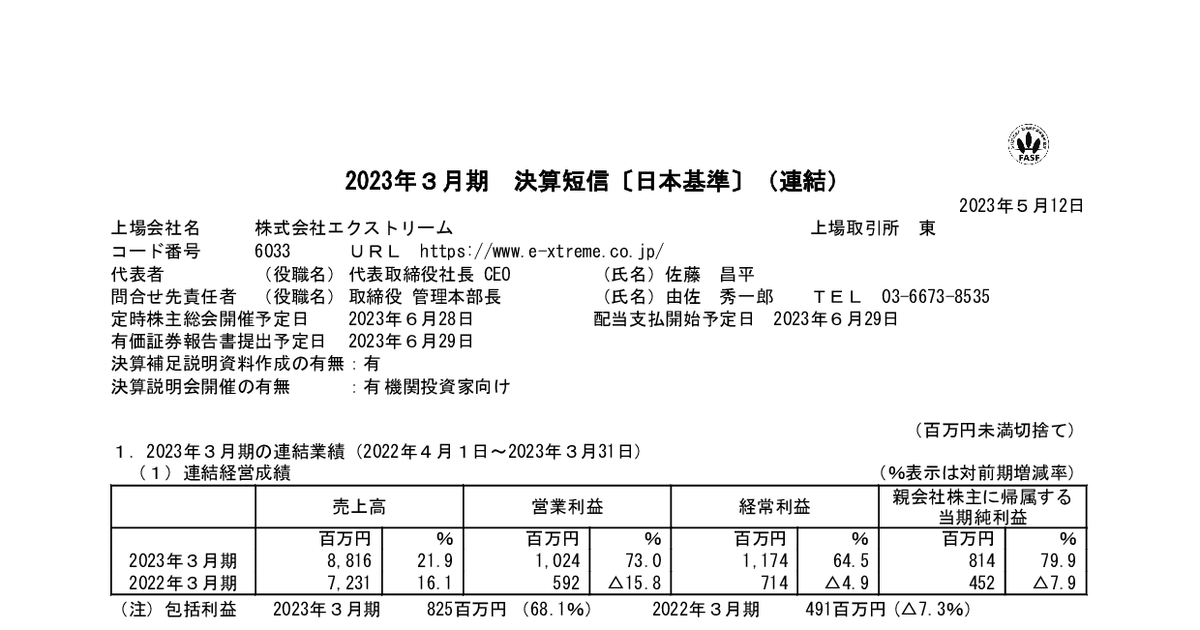 FASF

2023年３月期　決算短信〔日本基準〕（連結）

2023年５月12日

上場会社名　株式会社エクストリーム　上場取引所　東
コード番号　6033　ＵＲＬ　https://www.e-xtreme.co.jp/
代表者　（役職名）代表取締役社長 CEO　（氏名）佐藤　昌平
問合せ先責任者　（役職名）取締役 管理本部長　（氏名）由佐　秀一郎　ＴＥＬ　03-6673-8535
定時株主総会開催予定日　2023年６月28日　配当支払開始予定日　2023年６月29日
有価証券報告書提出予定日　2023年６月29日
決算補足説明資料作成の有無：有
決算説明会開催の有無　：有 機関投資家向け

（百万円未満切捨て）

１．2023年３月期の連結業績（2022年４月１日～2023年３月31日）
（１）連結経営成績　（%表示は対前期増減率）

| | 売上高 | | 営業利益 | | 経常利益 | | 親会社株主に帰属する当期純利益 | |
|---|---|---|---|---|---|---|---|---|
| | 百万円 | % | 百万円 | % | 百万円 | % | 百万円 | % |
| 2023年３月期 | 8,816 | 21.9 | 1,024 | 73.0 | 1,174 | 64.5 | 814 | 79.9 |
| 2022年３月期 | 7,231 | 16.1 | 592 | △15.8 | 714 | △4.9 | 452 | △7.9 |

（注）包括利益　2023年３月期　825百万円（68.1%）　2022年３月期　491百万円（△7.3%）